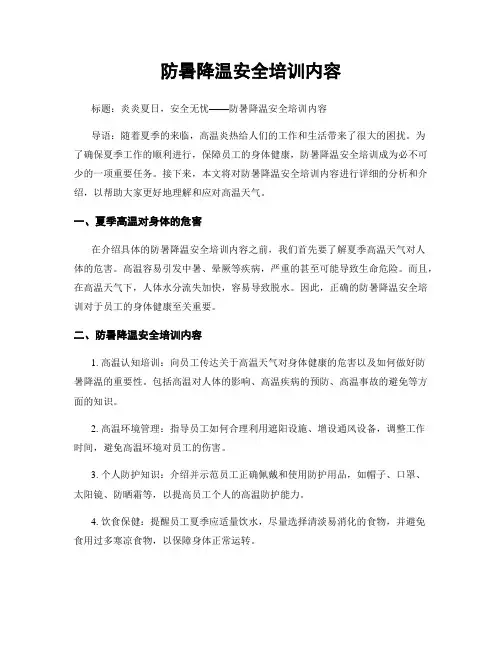 防暑降温安全培训内容

标题：炎炎夏日，安全无忧——防暑降温安全培训内容

导语：随着夏季的来临，高温炎热给人们的工作和生活带来了很大的困扰。为了确保夏季工作的顺利进行，保障员工的身体健康，防暑降温安全培训成为必不可少的一项重要任务。接下来，本文将对防暑降温安全培训内容进行详细的分析和介绍，以帮助大家更好地理解和应对高温天气。

一、夏季高温对身体的危害

在介绍具体的防暑降温安全培训内容之前，我们首先要了解夏季高温天气对人体的危害。高温容易引发中暑、晕厥等疾病，严重的甚至可能导致生命危险。而且，在高温天气下，人体水分流失加快，容易导致脱水。因此，正确的防暑降温安全培训对于员工的身体健康至关重要。

二、防暑降温安全培训内容

1. 高温认知培训：向员工传达关于高温天气对身体健康的危害以及如何做好防暑降温的重要性。包括高温对人体的影响、高温疾病的预防、高温事故的避免等方面的知识。

2. 高温环境管理：指导员工如何合理利用遮阳设施、增设通风设备，调整工作时间，避免高温环境对员工的伤害。

3. 个人防护知识：介绍并示范员工正确佩戴和使用防护用品，如帽子、口罩、太阳镜、防晒霜等，以提高员工个人的高温防护能力。

4. 饮食保健：提醒员工夏季应适量饮水，尽量选择清淡易消化的食物，并避免食用过多寒凉食物，以保障身体正常运转。